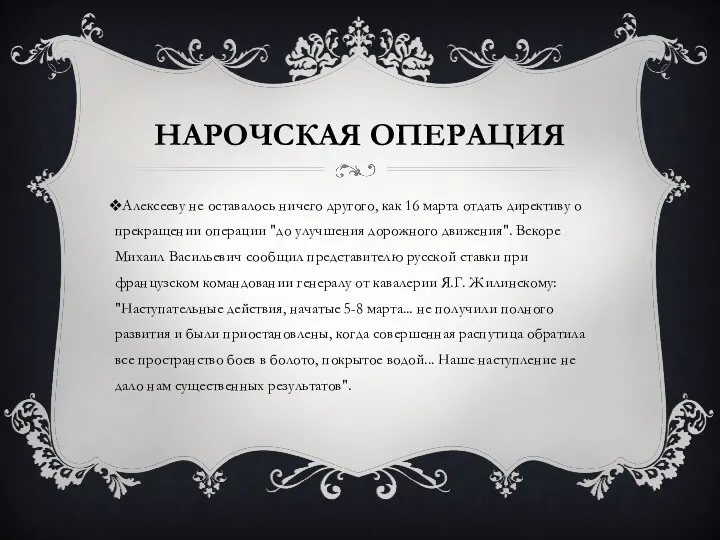 НАРОЧСКАЯ ОПЕРАЦИЯ

❖Алексееву не оставалось ничего другого, как 16 марта отдать директиву о прекращении операции "до улучшения дорожного движения". Вскоре Михаил Васильевич сообщил представителю русской ставки при французском командовании генералу от кавалерии Я.Г. Жилинскому: "Наступательные действия, начатые 5-8 марта... не получили полного развития и были приостановлены, когда совершенная распутица обратила все пространство боев в болото, покрытое водой... Наше наступление не дало нам существенных результатов".